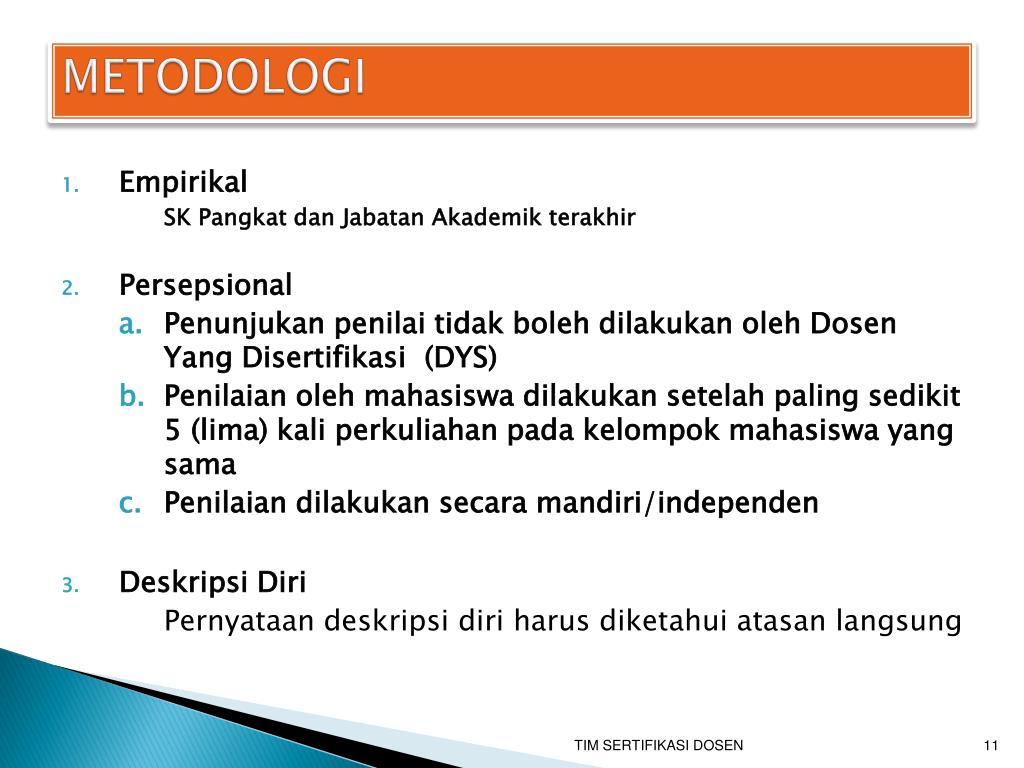 METODOLOGI

1. Empirikal
SK Pangkat dan Jabatan Akademik terakhir

2. Persepsional
a. Penunjukan penilai tidak boleh dilakukan oleh Dosen Yang Disertifikasi (DYS)
b. Penilaian oleh mahasiswa dilakukan setelah paling sedikit 5 (lima) kali perkuliahan pada kelompok mahasiswa yang sama
c. Penilaian dilakukan secara mandiri/independen

3. Deskripsi Diri
Pernyataan deskripsi diri harus diketahui atasan langsung

TIM SERTIFIKASI DOSEN

11